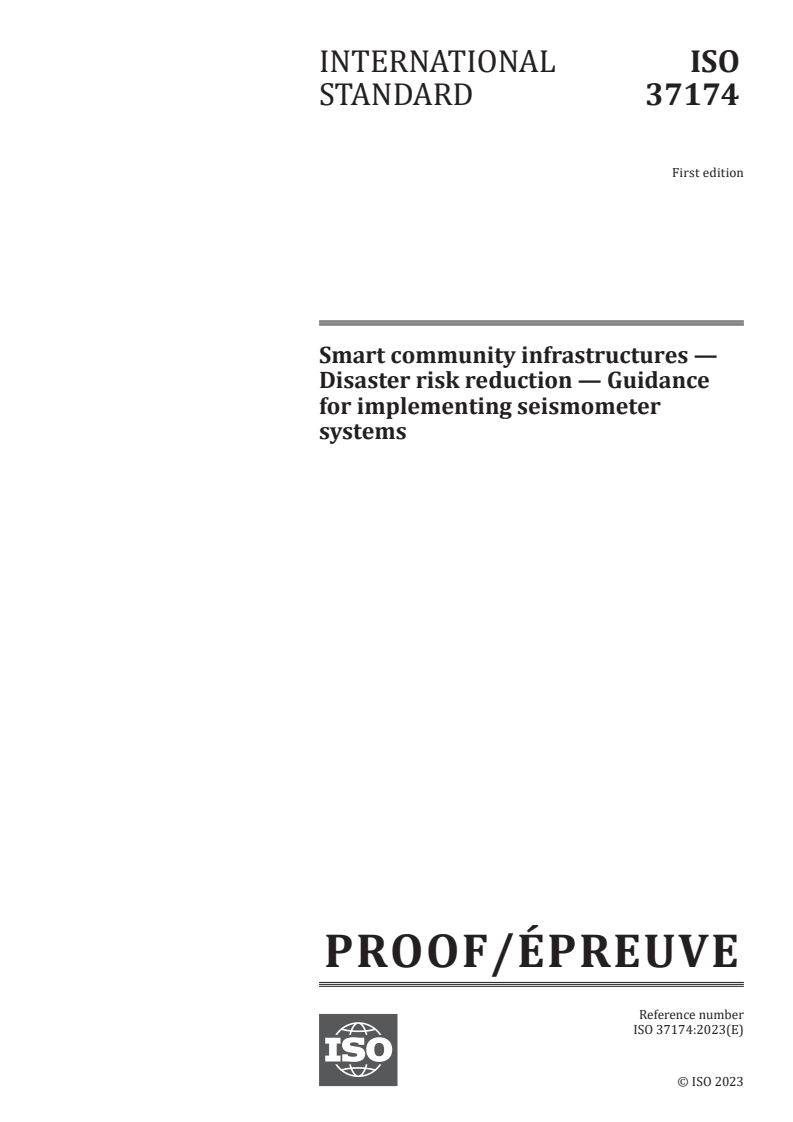 INTERNATIONAL STANDARD

ISO 37174

First edition

Smart community infrastructures — Disaster risk reduction — Guidance for implementing seismometer systems

PROOF/ÉPREUVE

ISO

Reference number
ISO 37174:2023(E)

© ISO 2023